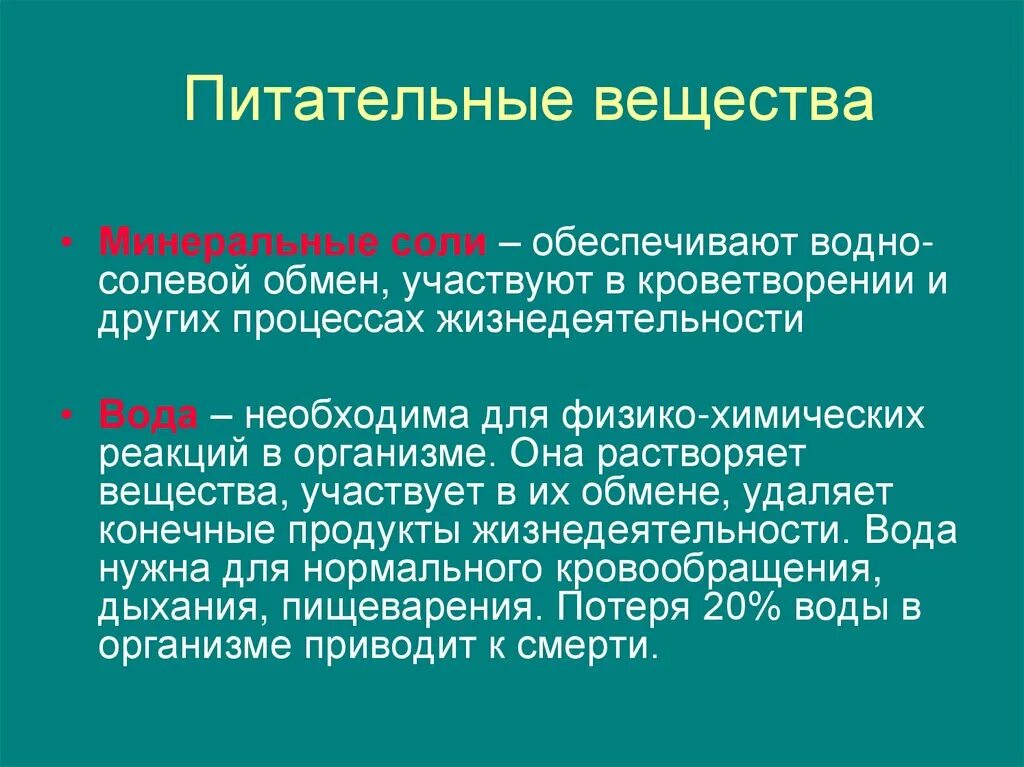 Питательные вещества

• Минеральные соли – обеспечивают водно-солевой обмен, участвуют в кроветворении и других процессах жизнедеятельности

• Вода – необходима для физико-химических реакций в организме. Она растворяет вещества, участвует в их обмене, удаляет конечные продукты жизнедеятельности. Вода нужна для нормального кровообращения, дыхания, пищеварения. Потеря 20% воды в организме приводит к смерти.